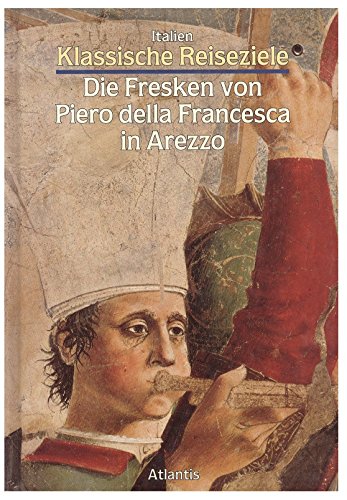 Italien
Klassische Reiseziele
Die Fresken von Piero della Francesca in Arezzo

Atlantis